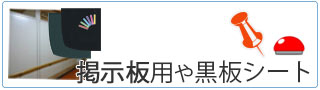 掲示板用や黒板シート